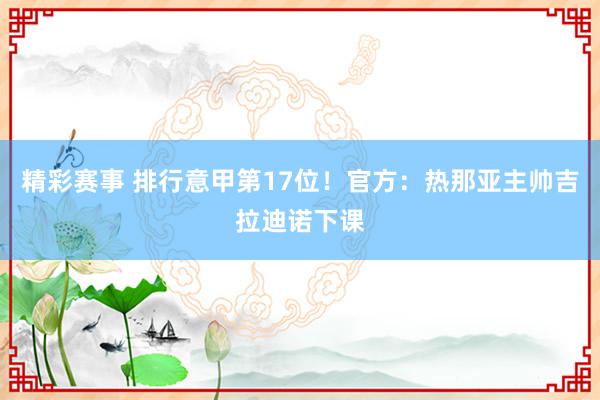 精彩赛事 排行意甲第17位！官方：热那亚主帅吉拉迪诺下课